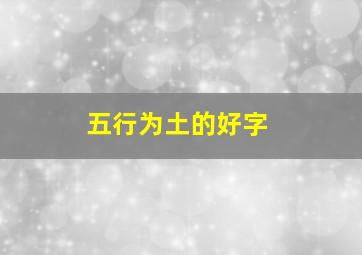 五行为土的好字